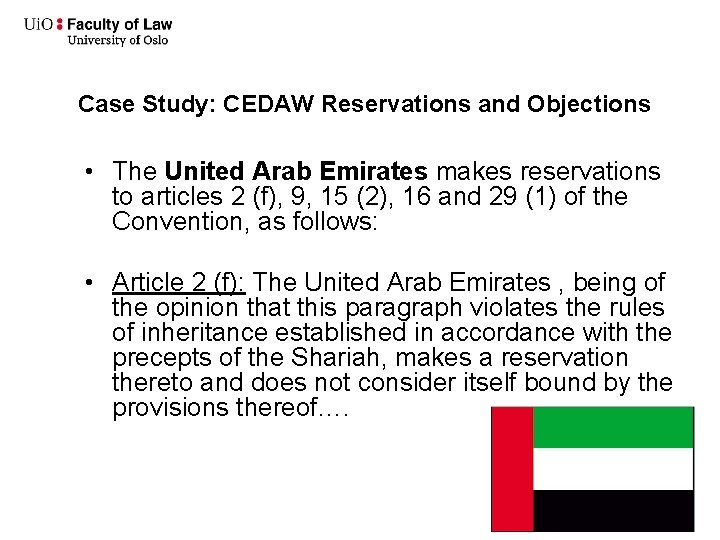 UiO : Faculty of Law
University of Oslo

Case Study: CEDAW Reservations and Objections

• The United Arab Emirates makes reservations to articles 2 (f), 9, 15 (2), 16 and 29 (1) of the Convention, as follows:

• Article 2 (f): The United Arab Emirates , being of the opinion that this paragraph violates the rules of inheritance established in accordance with the precepts of the Shariah, makes a reservation thereto and does not consider itself bound by the provisions thereof….